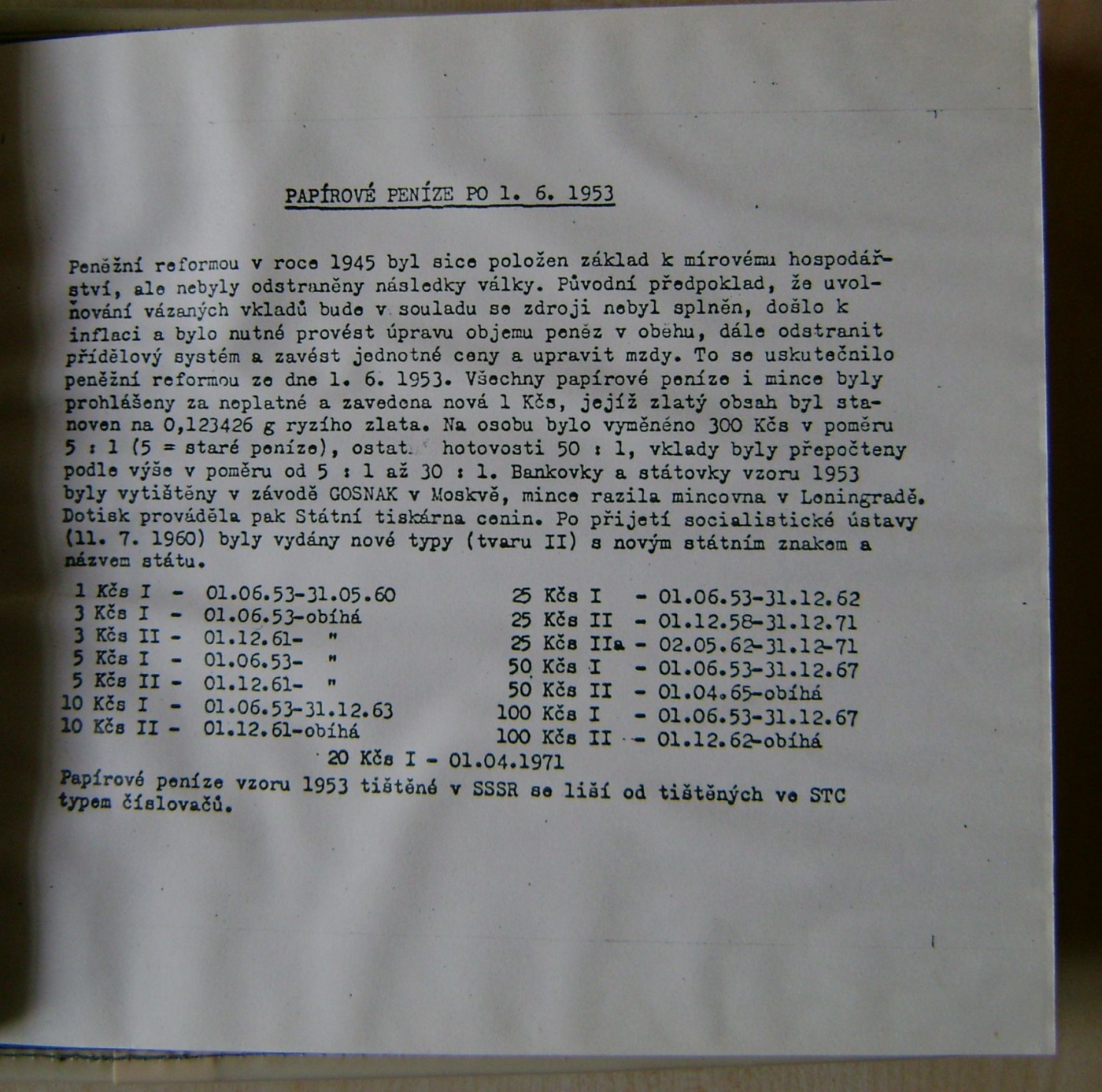 PAPÍROVÉ PENÍZE PO 1. 6. 1953

Peněžní reformou v roce 1945 byl sice položen základ k mírovému hospodářství, ale nebyly odstraněny následky války. Původní předpoklad, že uvolňování vázaných vkladů bude v souladu se zdroji nebyl splněn, došlo k inflaci a bylo nutné provést úpravu objemu peněz v oběhu, dále odstranit přídělový systém a zavést jednotné ceny a upravit mzdy. To se uskutečnilo peněžní reformou ze dne 1. 6. 1953. Všechny papírové peníze i mince byly prohlášeny za neplatné a zavedena nová 1 Kčs, jejíž zlatý obsah byl stanoven na 0,123426 g ryzího zlata. Na osobu bylo vyměněno 300 Kčs v poměru 5 : 1 (5 = staré peníze), ostat. hotovosti 50 : 1, vklady byly přepočteny podle výše v poměru od 5 : 1 až 30 : 1. Bankovky a státovky vzoru 1953 byly vytištěny v závodě GOSNAK v Moskvě, mince razila mincovna v Leningradě. Dotisk prováděla pak Státní tiskárna cenin. Po přijetí socialistické ústavy (11. 7. 1960) byly vydány nové typy (tvaru II) s novým státním znakem a názvem státu.

1 Kčs I - 01.06.53-31.05.60
3 Kčs I - 01.06.53-obíhá
3 Kčs II - 01.12.61- "
5 Kčs I - 01.06.53- "
5 Kčs II - 01.12.61- "
10 Kčs I - 01.06.53-31.12.63
10 Kčs II - 01.12.61-obíhá

25 Kčs I - 01.06.53-31.12.62
25 Kčs II - 01.12.58-31.12.71
25 Kčs IIa - 02.05.62-31.12-71
50 Kčs I - 01.06.53-31.12.67
50 Kčs II - 01.04.65-obíhá
100 Kčs I - 01.06.53-31.12.67
100 Kčs II - 01.12.62-obíhá

20 Kčs I - 01.04.1971

Papírové peníze vzoru 1953 tištěné v SSSR se liší od tištěných ve STC typem číslovačů.